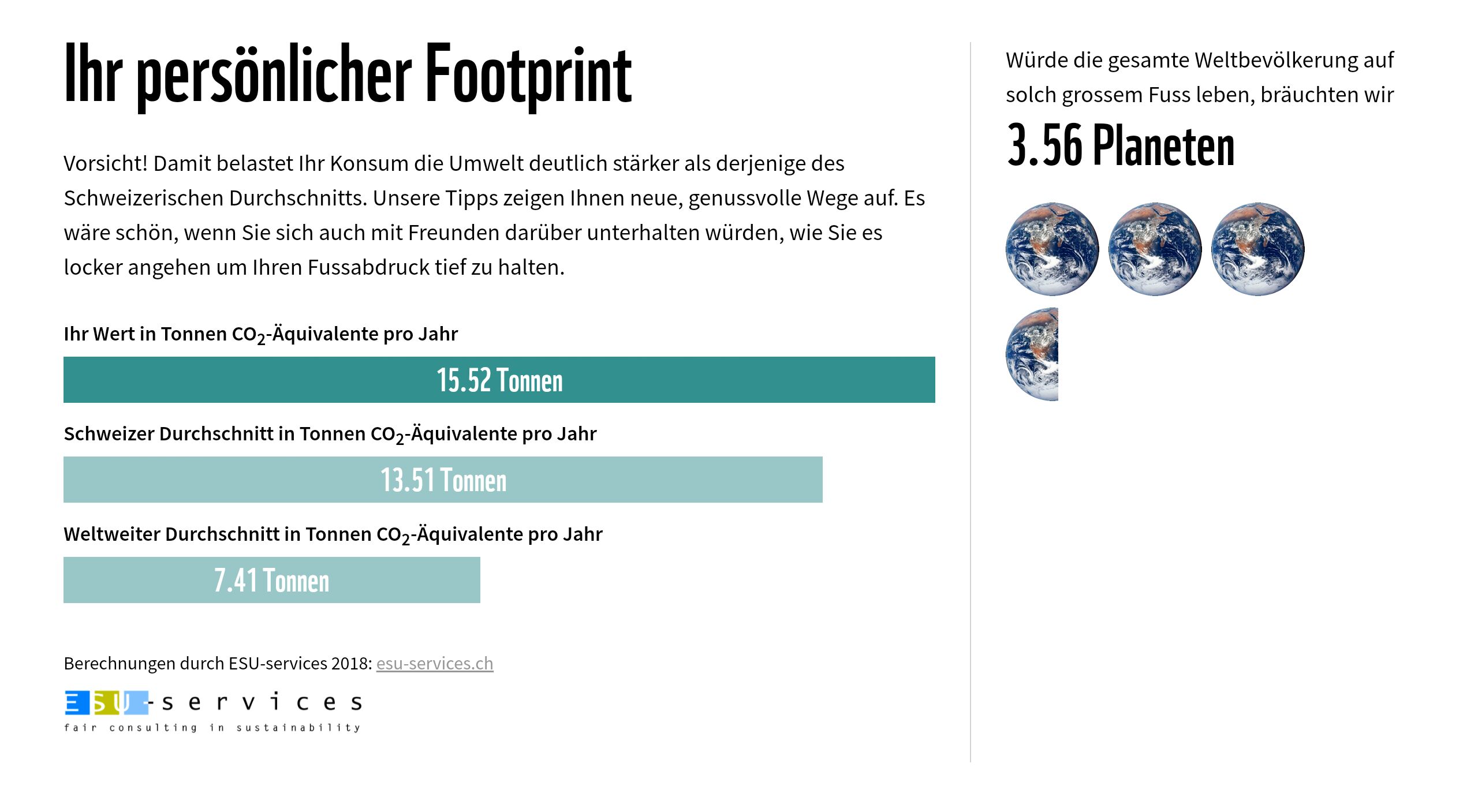 Ihr persönlicher Footprint

Vorsicht! Damit belastet Ihr Konsum die Umwelt deutlich stärker als derjenige des Schweizerischen Durchschnitts. Unsere Tipps zeigen Ihnen neue, genussvolle Wege auf. Es wäre schön, wenn Sie sich auch mit Freunden darüber unterhalten würden, wie Sie es locker angehen um Ihren Fussabdruck tief zu halten.

Ihr Wert in Tonnen $CO_2$-Äquivalente pro Jahr

15.52 Tonnen

Schweizer Durchschnitt in Tonnen $CO_2$-Äquivalente pro Jahr

13.51 Tonnen

Weltweiter Durchschnitt in Tonnen $CO_2$-Äquivalente pro Jahr

7.41 Tonnen

Berechnungen durch ESU-services 2018: esu-services.ch

ESU-services
fair consulting in sustainability

Würde die gesamte Weltbevölkerung auf solch grossem Fuss leben, bräuchten wir

3.56 Planeten